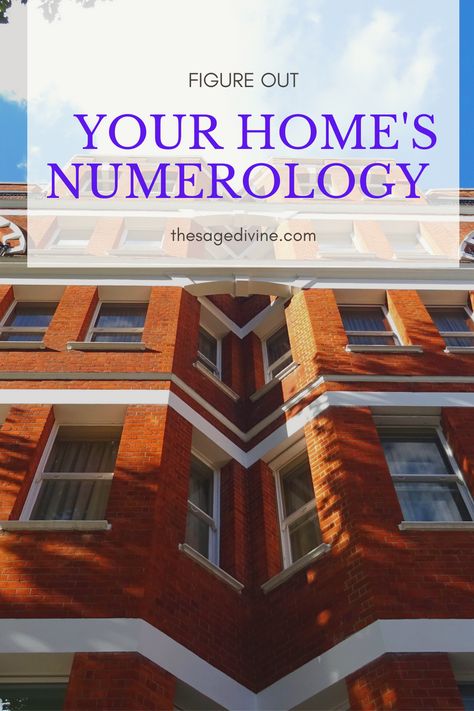 FIGURE OUT

YOUR HOME'S NUMEROLOGY

thesagedivine.com